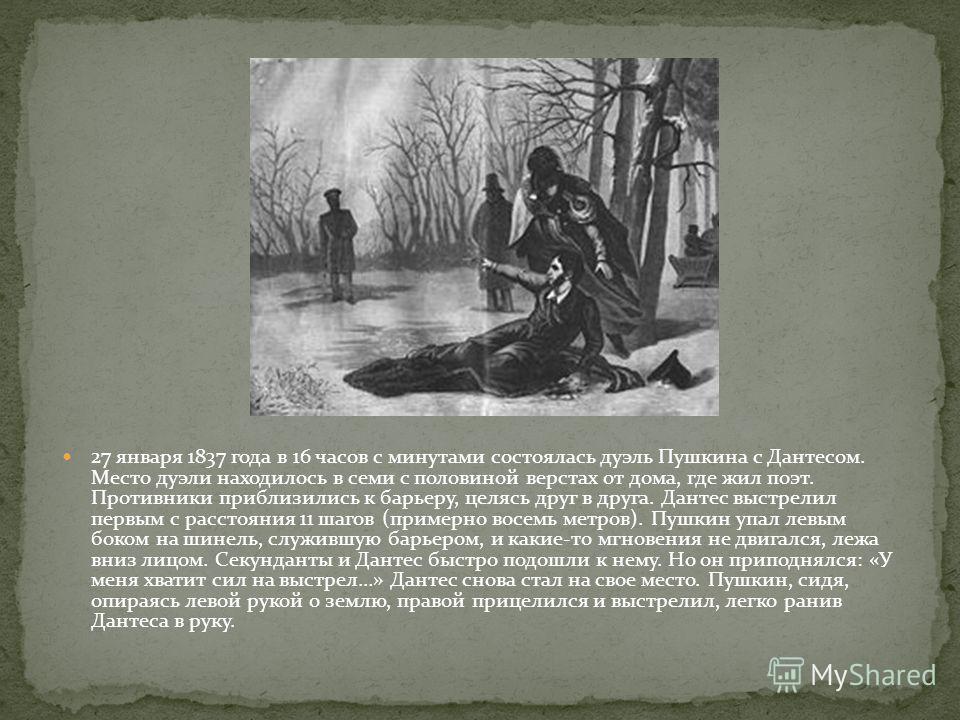 27 января 1837 года в 16 часов с минутами состоялась дуэль Пушкина с Дантесом. Место дуэли находилось в семи с половиной верстах от дома, где жил поэт. Противники приблизились к барьеру, целясь друг в друга. Дантес выстрелил первым с расстояния 11 шагов (примерно восемь метров). Пушкин упал левым боком на шинель, служившую барьером, и какие-то мгновения не двигался, лежа вниз лицом. Секунданты и Дантес быстро подошли к нему. Но он приподнялся: «У меня хватит сил на выстрел...» Дантес снова стал на свое место. Пушкин, сидя, опираясь левой рукой о землю, правой прицелился и выстрелил, легко ранив Дантеса в руку.

MyShared